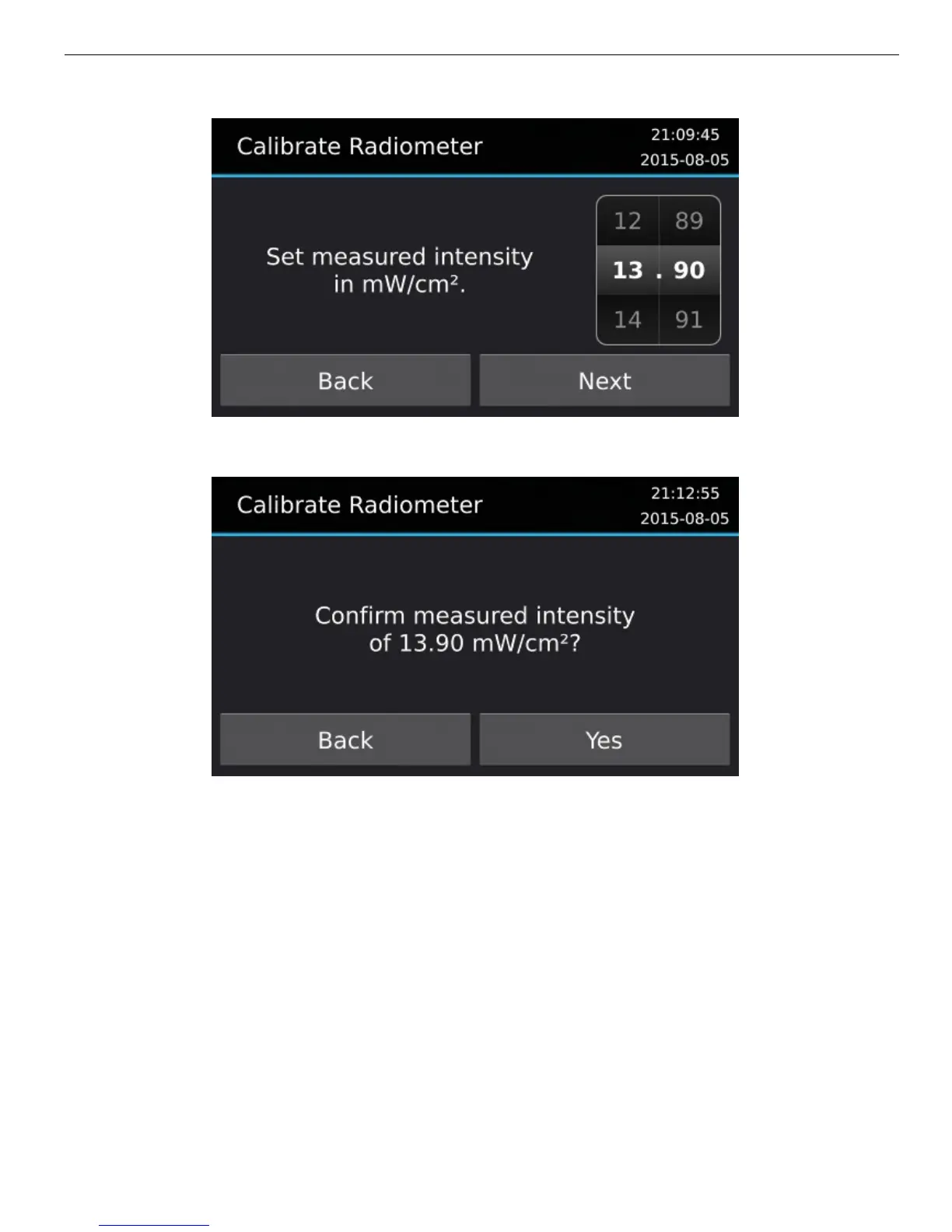 Calibrate Radiometer

21:09:45
2015-08-05

Set measured intensity in mW/cm².

12 89
13 . 90
14 91

Back

Next

Calibrate Radiometer

21:12:55
2015-08-05

Confirm measured intensity of 13.90 mW/cm²?

Back

Yes